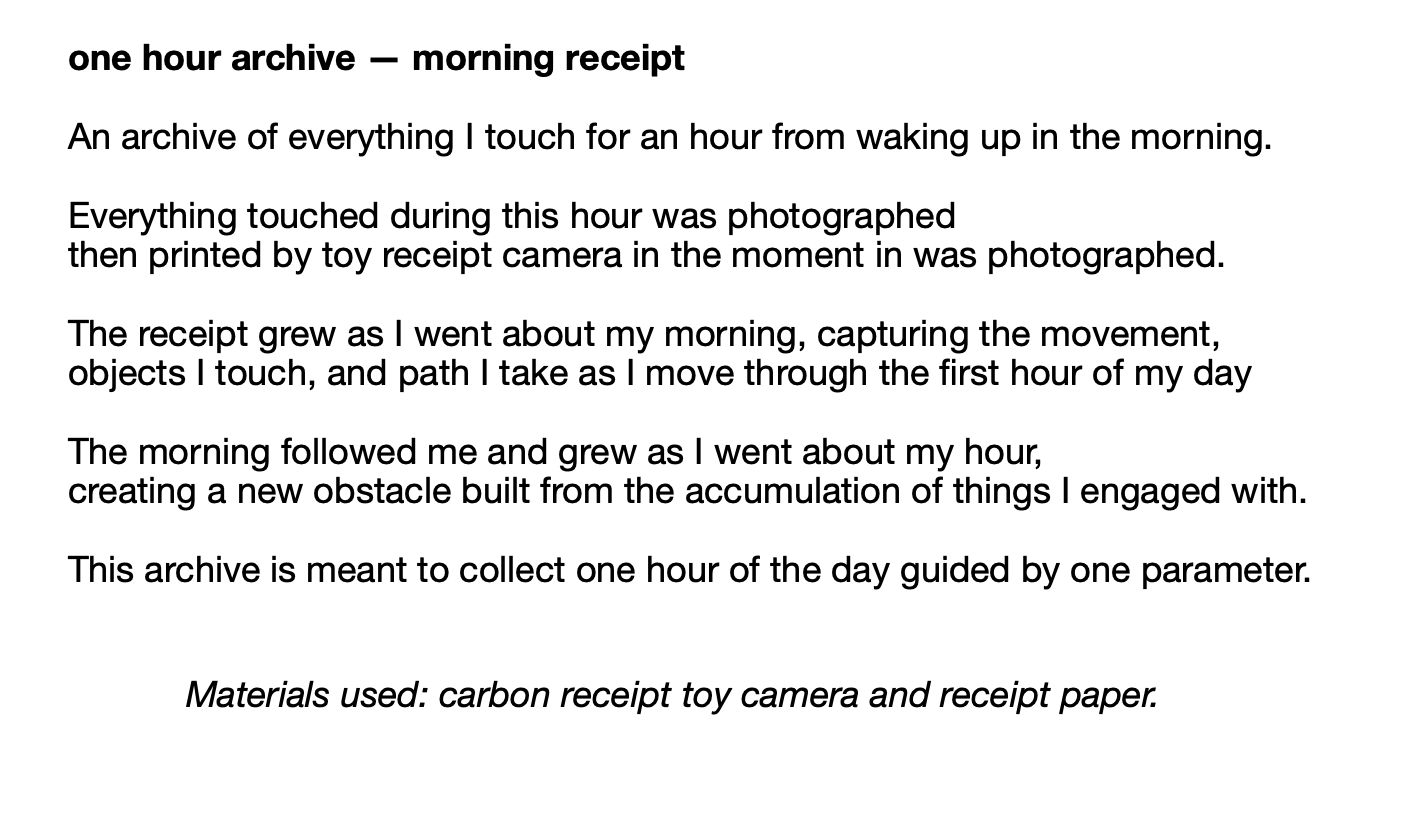 one hour archive — morning receipt

An archive of everything I touch for an hour from waking up in the morning.

Everything touched during this hour was photographed then printed by toy receipt camera in the moment in was photographed.

The receipt grew as I went about my morning, capturing the movement, objects I touch, and path I take as I move through the first hour of my day

The morning followed me and grew as I went about my hour, creating a new obstacle built from the accumulation of things I engaged with.

This archive is meant to collect one hour of the day guided by one parameter.

Materials used: carbon receipt toy camera and receipt paper.